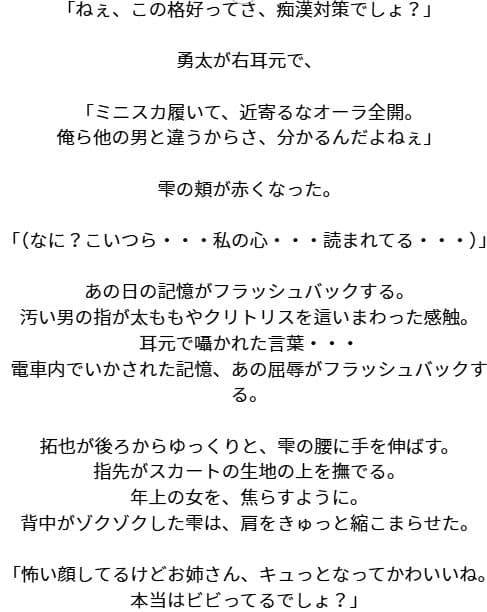 「ねぇ、この格好ってさ、痴漢対策でしょ？」

勇太が右耳元で、

「ミニスカ履いて、近寄るなオーラ全開。
俺ら他の男と違うからさ、分かるんだよねぇ」

雫の頬が赤くなった。

「(なに？こいつら・・・私の心・・・読まれてる・・・)」

あの日の記憶がフラッシュバックする。
汚い男の指が太ももやクリトリスを這いまわった感触。
耳元で囁かれた言葉・・・
電車内でいかされた記憶、あの屈辱がフラッシュバックする。

拓也が後ろからゆっくりと、雫の腰に手を伸ばす。
指先がスカートの生地の上を撫でる。
年上の女を、焦らすように。
背中がゾクゾクした雫は、肩をきゅっと縮こまらせた。

「怖い顔してるけどお姉さん、キュっとなってかわいいね。
本当はビビってるでしょ？」